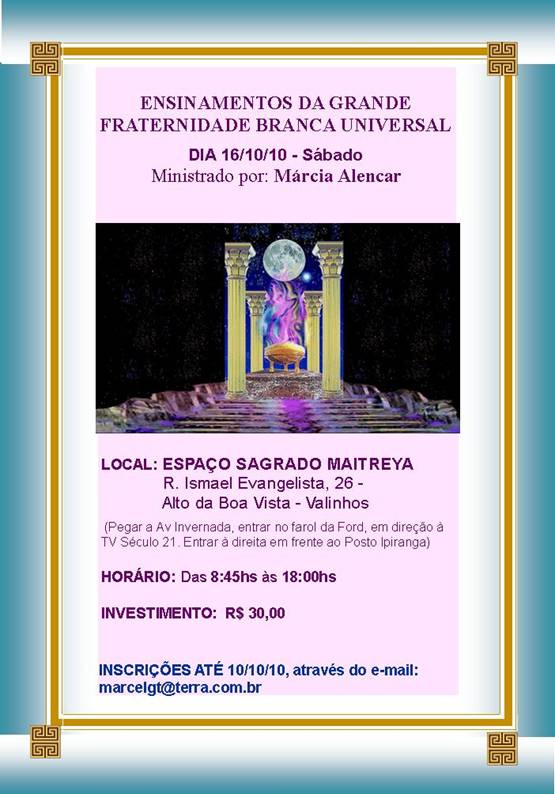 ENSINAMENTOS DA GRANDE
FRATERNIDADE BRANCA UNIVERSAL

DIA 16/10/10 - Sábado
Ministrado por: Márcia Alencar

LOCAL: ESPAÇO SAGRADO MAITREYA
R. Ismael Evangelista, 26 -
Alto da Boa Vista - Valinhos

(Pegar a Av Invernada, entrar no farol da Ford, em direção à TV Século 21. Entrar à direita em frente ao Posto Ipiranga)

HORÁRIO: Das 8:45hs às 18:00hs

INVESTIMENTO: R$ 30,00

INSCRIÇÕES ATÉ 10/10/10, através do e-mail:
marcelgt@terra.com.br